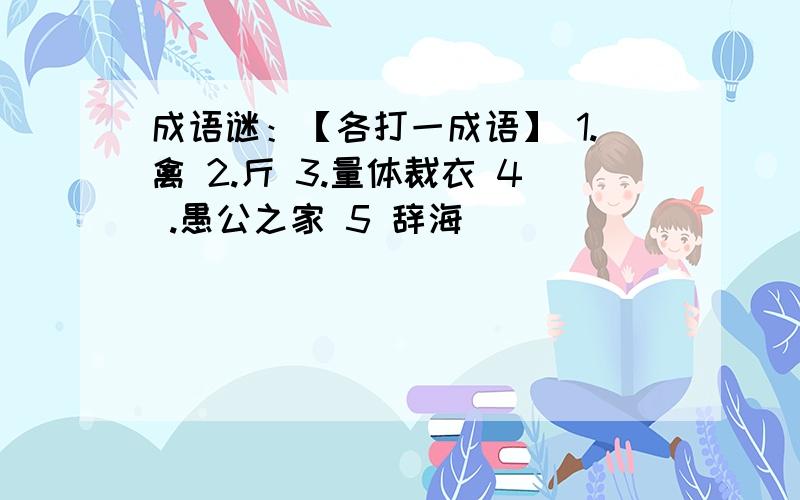 成语谜：【各打一成语】 1.禽 2.斤 3.量体裁衣 4 .愚公之家 5 辞海